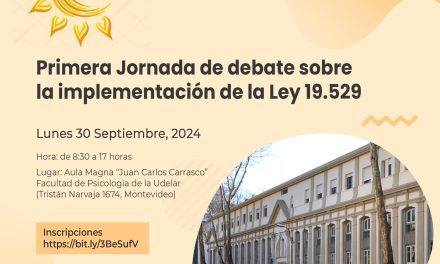 Primera Jornada de debate sobre la implementación de la Ley 19.529

Lunes 30 Septiembre, 2024

Hora: de 8:30 a 17 horas

Lugar: Aula Magna "Juan Carlos Carrasco"
Facultad de Psicología de la Udelar
(Tristán Narvaja 1674, Montevideo)

Inscripciones
https://bit.ly/3BeSufV